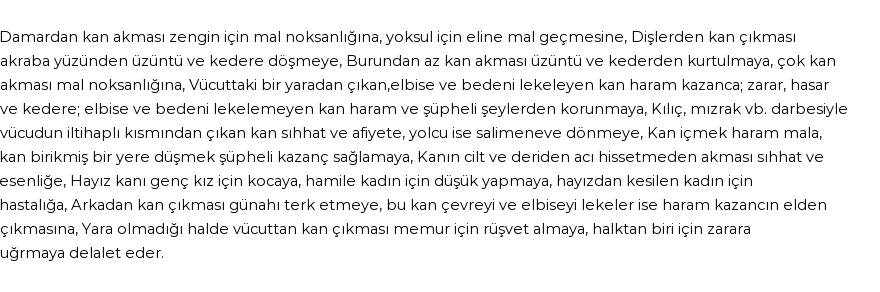 Damardan kan akması zengin için mal noksanlığına, yoksul için eline mal geçmesine, Dişlerden kan çıkması akraba yüzünden üzüntü ve kedere döşmeye, Burundan az kan akması üzüntü ve kederden kurtulmaya, çok kan akması mal noksanlığına, Vücuttaki bir yaradan çıkan,elbise ve bedeni lekeleyen kan haram kazanca; zarar, hasar ve kedere; elbise ve bedeni lekelemeyen kan haram ve şüpheli şeylerden korunmaya, Kılıç, mızrak vb. darbesiyle vücudun iltihaplı kısmından çıkan kan sıhhat ve afiyete, yolcu ise salimeneve dönmeye, Kan içmek haram mala, kan birikmiş bir yere düşmek şüpheli kazanç sağlamaya, Kanın cilt ve deriden acı hissetmeden akması sıhhat ve esenliğe, Hayız kanı genç kız için kocaya, hamile kadın için düşük yapmaya, hayızdan kesilen kadın için hastalığa, Arkadan kan çıkması günahı terk etmeye, bu kan çevreyi ve elbiseyi lekeler ise haram kazancın elden çıkmasına, Yara olmadığı halde vücuttan kan çıkması memur için rüşvet almaya, halktan biri için zarara uğrmaya delalet eder.